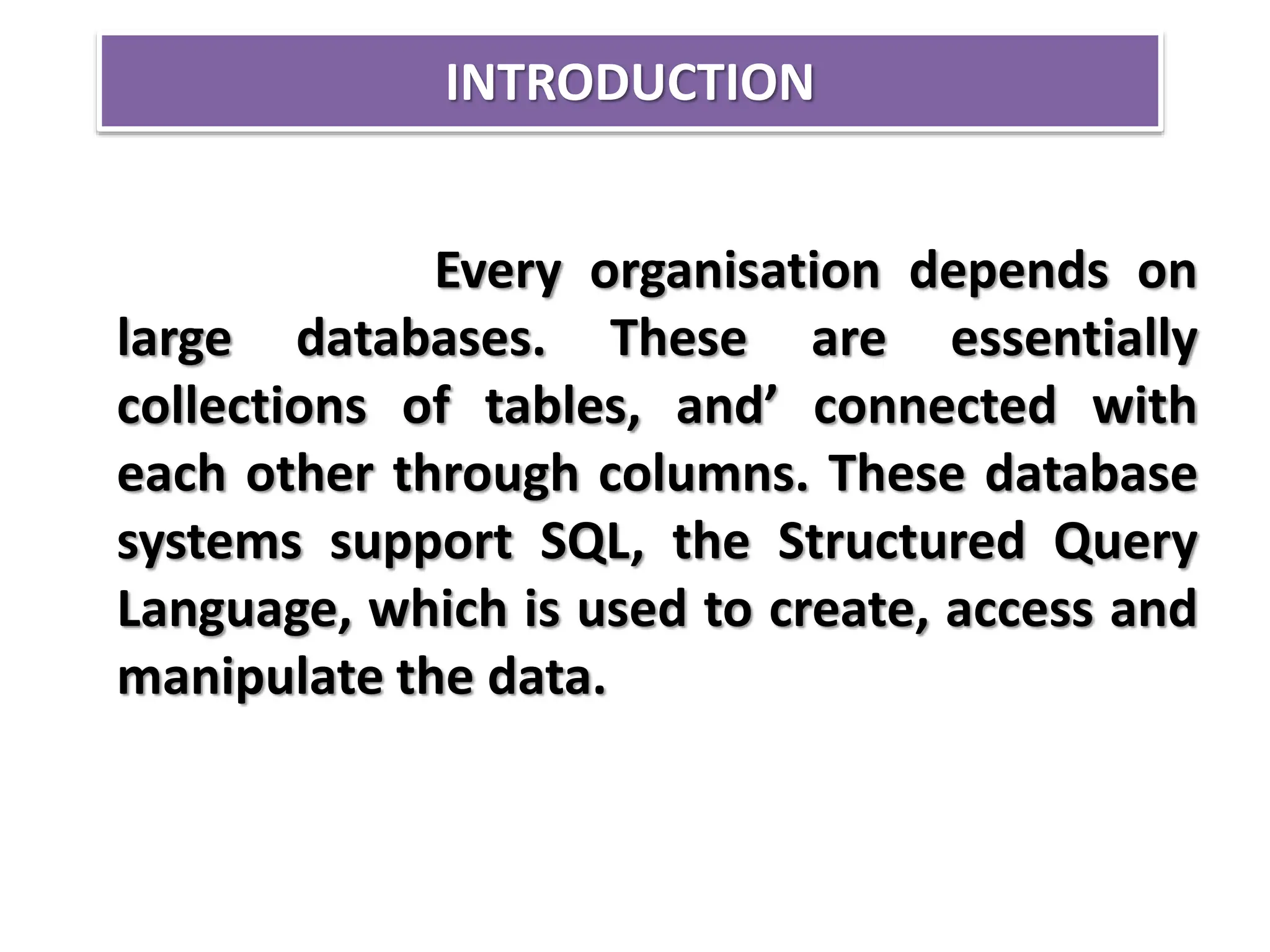 INTRODUCTION

Every organisation depends on large databases. These are essentially collections of tables, and’ connected with each other through columns. These database systems support SQL, the Structured Query Language, which is used to create, access and manipulate the data.